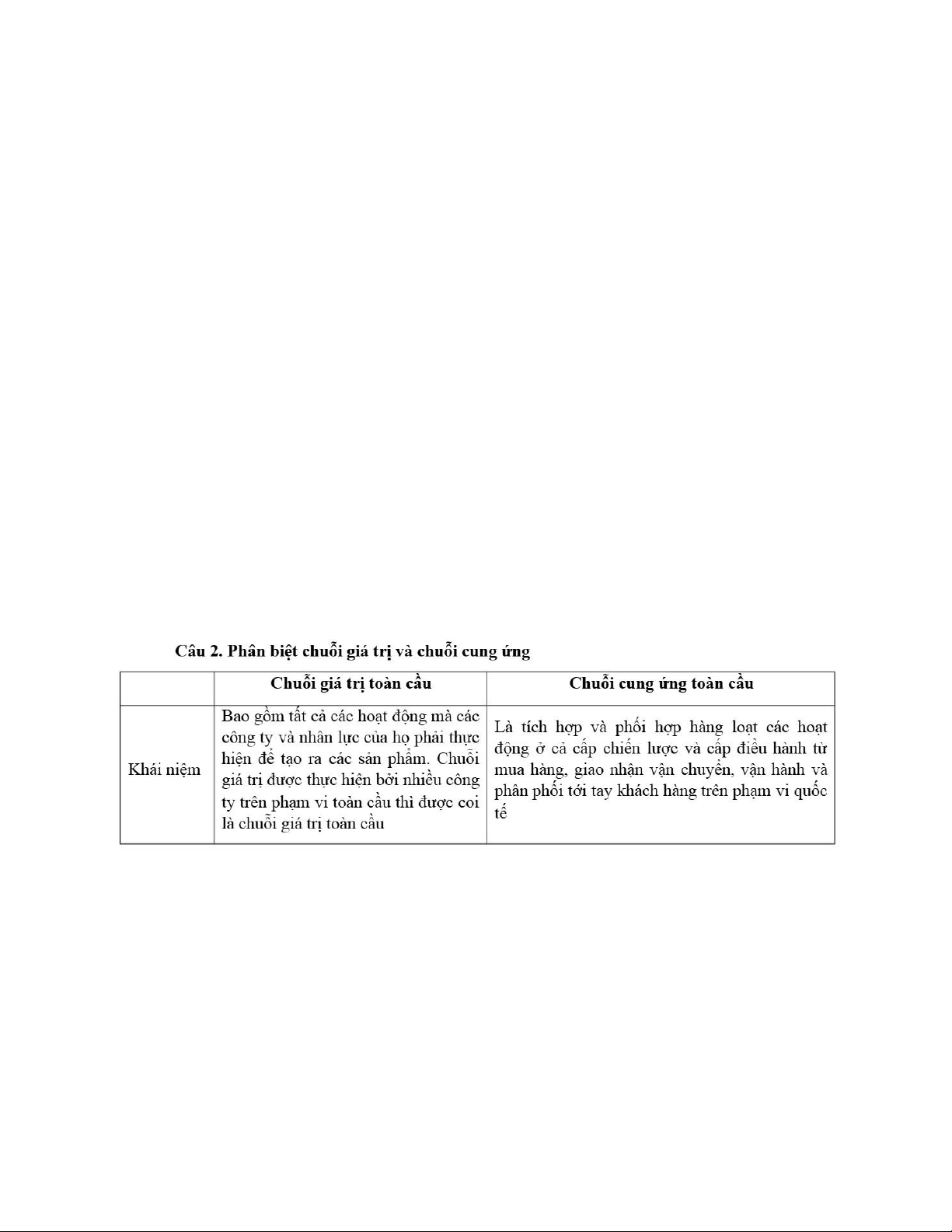 Câu 2. Phân biệt chuỗi giá trị và chuỗi cung ứng

| | Chuỗi giá trị toàn cầu | Chuỗi cung ứng toàn cầu |
|---|---|---|
| Khái niệm | Bao gồm tất cả các hoạt động mà các công ty và nhân lực của họ phải thực hiện để tạo ra các sản phẩm. Chuỗi giá trị được thực hiện bởi nhiều công ty trên phạm vi toàn cầu thì được coi là chuỗi giá trị toàn cầu | Là tích hợp và phối hợp hàng loạt các hoạt động ở cả cấp chiến lược và cấp điều hành từ mua hàng, giao nhận vận chuyển, vận hành và phân phối tới tay khách hàng trên phạm vi quốc tế |